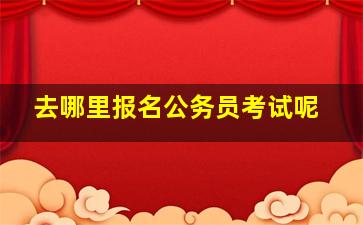 去哪里报名公务员考试呢